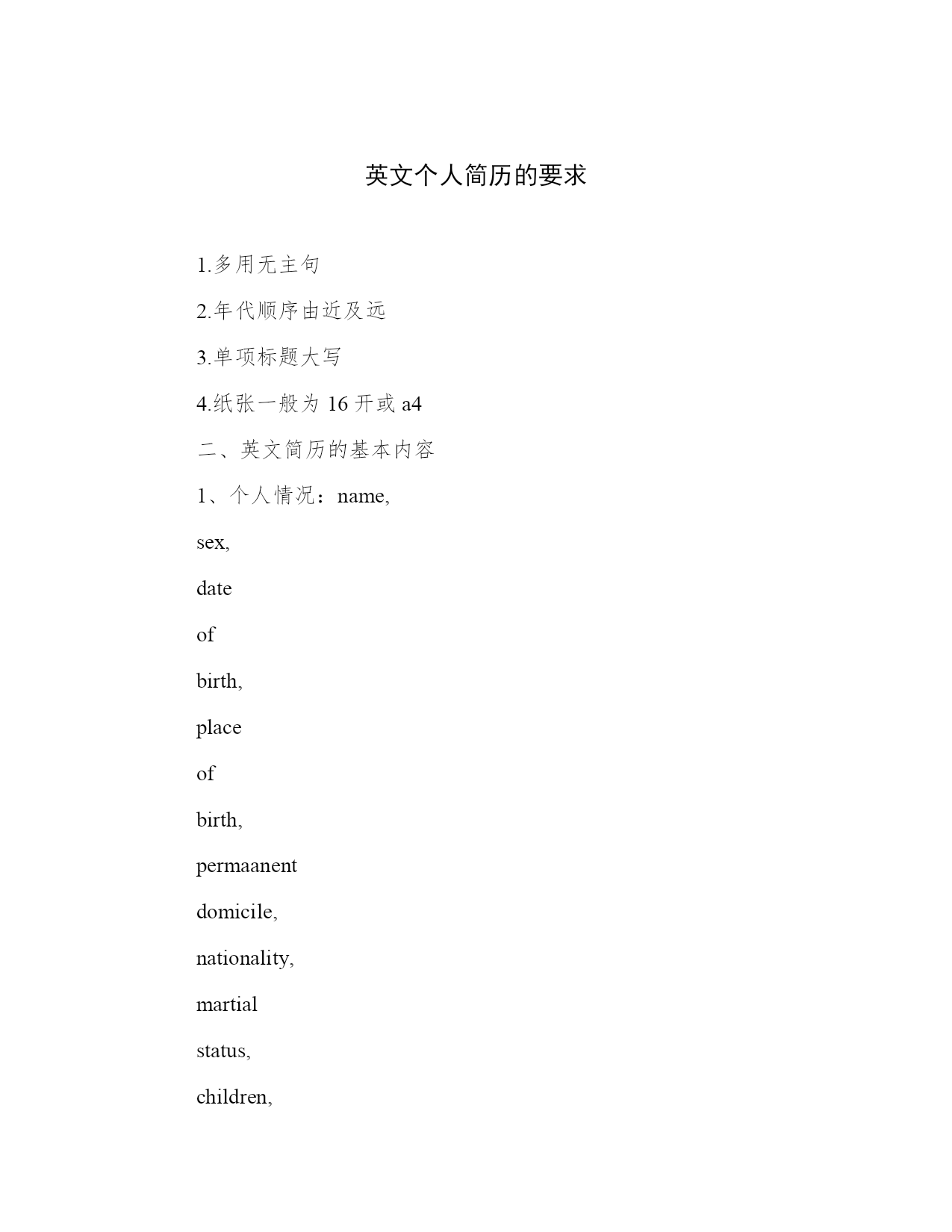 英文个人简历的要求

1.多用无主句

2.年代顺序由近及远

3.单项标题大写

4.纸张一般为 16 开或 a4

二、英文简历的基本内容

1、个人情况：name,

sex,

date

of

birth,

place

of

birth,

permaanent

domicile,

nationality,

martial

status,

children,